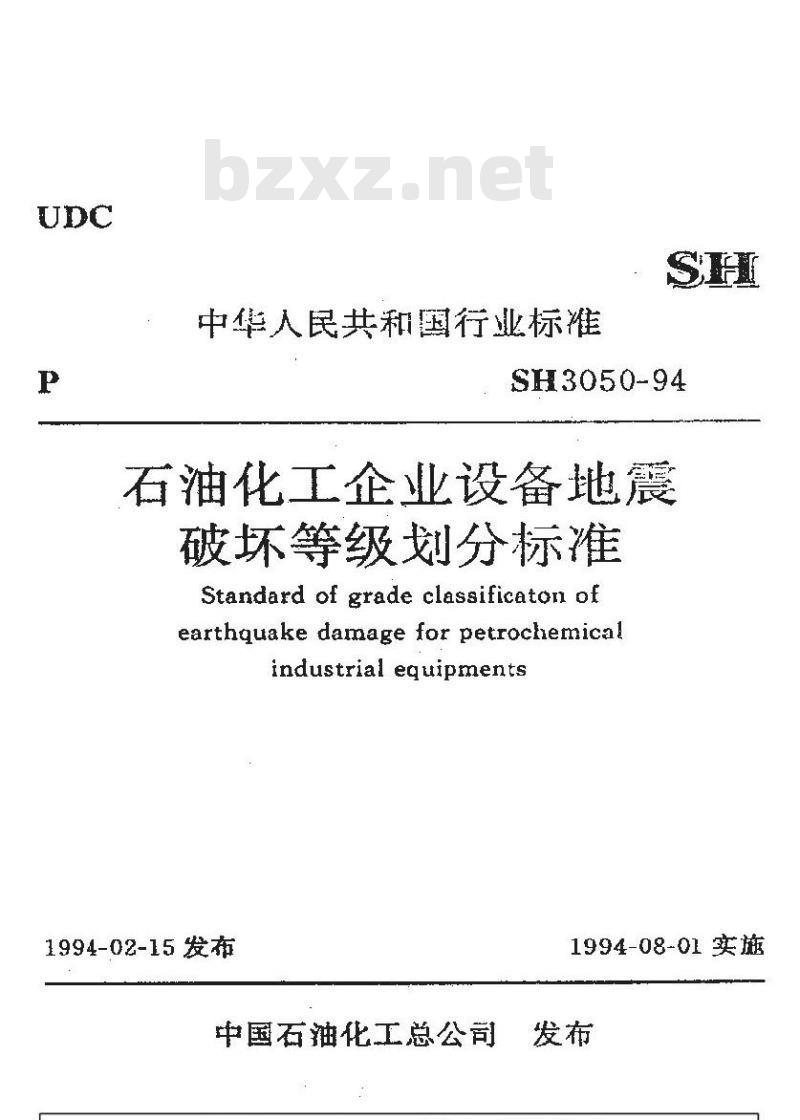 UDC

SH

中华人民共和国行业标准

P

SH3050-94

石油化工企业设备地震破坏等级划分标准

Standard of grade classificaton of earthquake damage for petrochemical industrial equipments

1994-02-15发布

1994-08-01实施

中国石油化工总公司 发布

bzxz.net